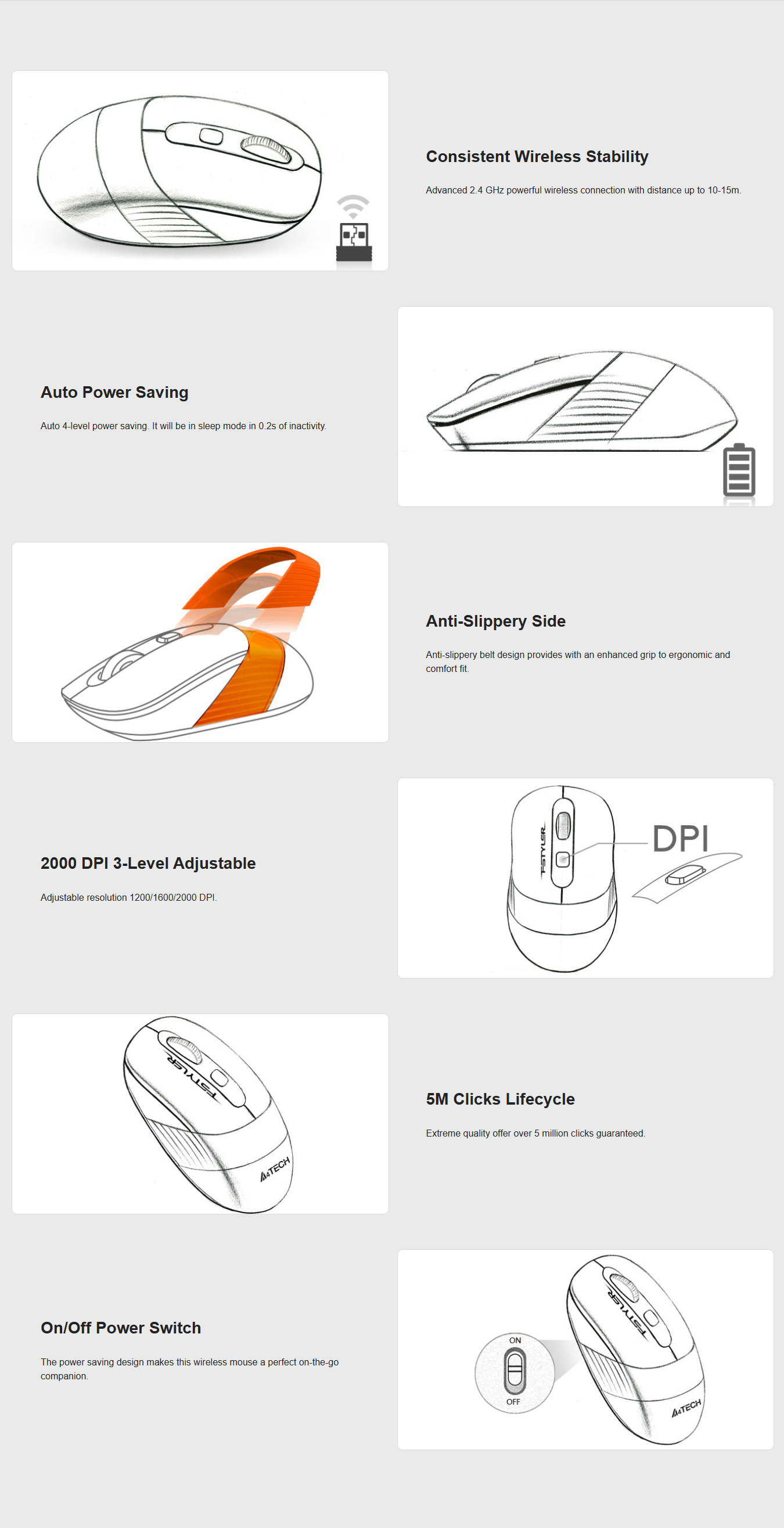 Consistent Wireless Stability

Advanced 2.4 GHz powerful wireless connection with distance up to 10-15m.

Auto Power Saving

Auto 4-level power saving. It will be in sleep mode in 0.2s of inactivity.

Anti-Slippery Side

Anti-slippery belt design provides with an enhanced grip to ergonomic and comfort fit.

2000 DPI 3-Level Adjustable

Adjustable resolution 1200/1600/2000 DPI.

FSTYLER

DPI

FSTYLER

A4TECH

5M Clicks Lifecycle

Extreme quality offer over 5 million clicks guaranteed.

On/Off Power Switch

The power saving design makes this wireless mouse a perfect on-the-go companion.

ON

OFF

FSTYLER

A4TECH